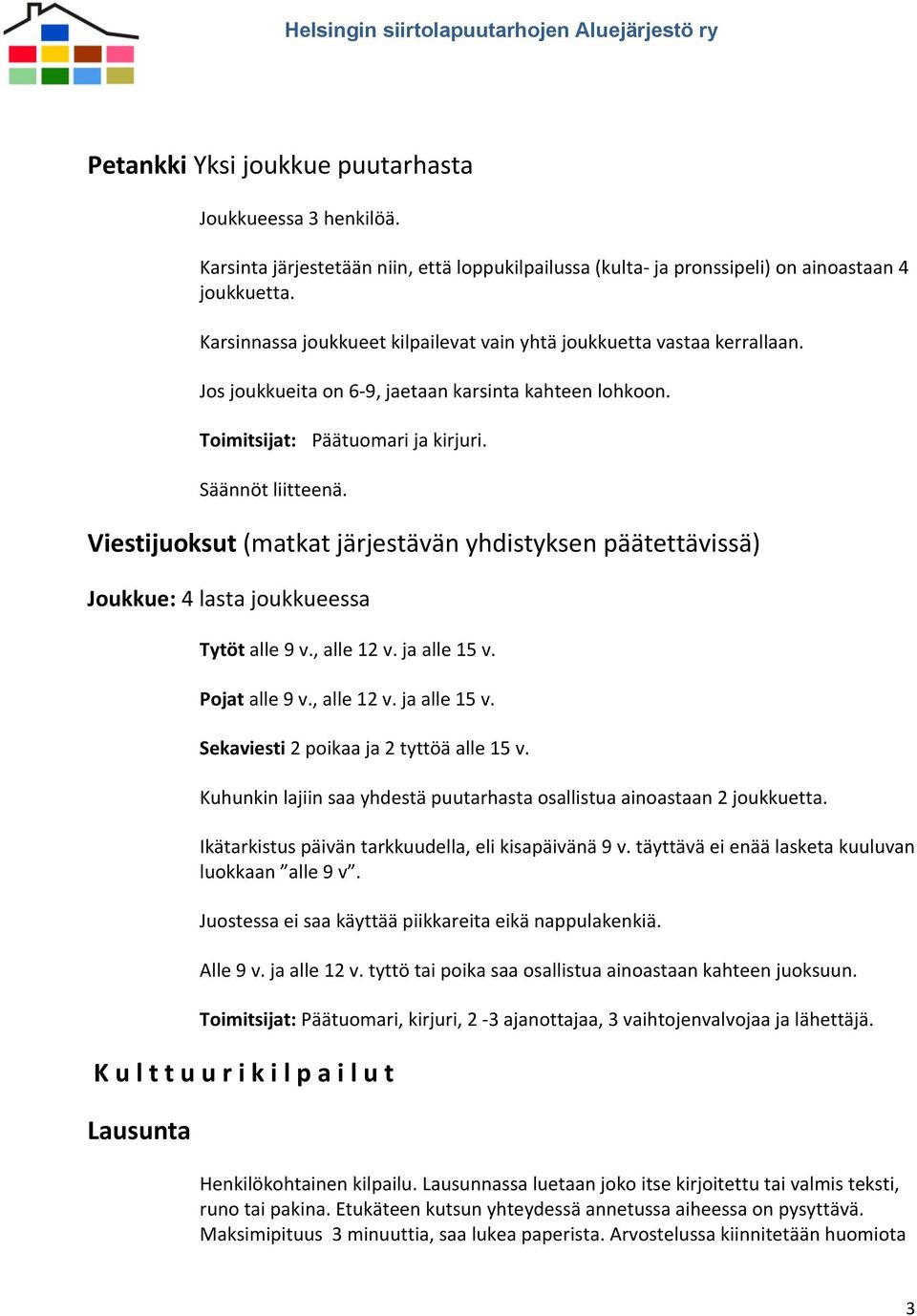 Helsingin siirtolapuutarhojen Aluejärjestö ry

Petankki Yksi joukkue puutarhasta

Joukkueessa 3 henkilöä.

Karsinta järjestetään niin, että loppukilpailussa (kulta- ja pronssipeli) on ainoastaan 4 joukkuetta.

Karsinnassa joukkueet kilpailevat vain yhtä joukkuetta vastaa kerrallaan.

Jos joukkueita on 6-9, jaetaan karsinta kahteen lohkoon.

Toimitsijat: Päätuomari ja kirjuri.

Säännöt liitteenä.

Viestijuoksut (matkat järjestävän yhdistyksen päätettävissä)

Joukkue: 4 lasta joukkueessa

Tytöt alle 9 v., alle 12 v. ja alle 15 v.

Pojat alle 9 v., alle 12 v. ja alle 15 v.

Sekaviesti 2 poikaa ja 2 tyttöä alle 15 v.

Kuhunkin lajiin saa yhdestä puutarhasta osallistua ainoastaan 2 joukkuetta.

Ikätarkistus päivän tarkkuudella, eli kisapäivänä 9 v. täyttävä ei enää lasketa kuuluvan luokkaan ”alle 9 v”.

Juostessa ei saa käyttää piikkareita eikä nappulakenkiä.

Alle 9 v. ja alle 12 v. tyttö tai poika saa osallistua ainoastaan kahteen juoksuun.

Toimitsijat: Päätuomari, kirjuri, 2 -3 ajanottajaa, 3 vaihtojenvalvojaa ja lähettäjä.

Kulttuurikilpailut

Lausunta

Henkilökohtainen kilpailu. Lausunnassa luetaan joko itse kirjoitettu tai valmis teksti, runo tai pakina. Etukäteen kutsun yhteydessä annetussa aiheessa on pysyttävä. Maksimipituus 3 minuuttia, saa lukea paperista. Arvostelussa kiinnitetään huomiota

3